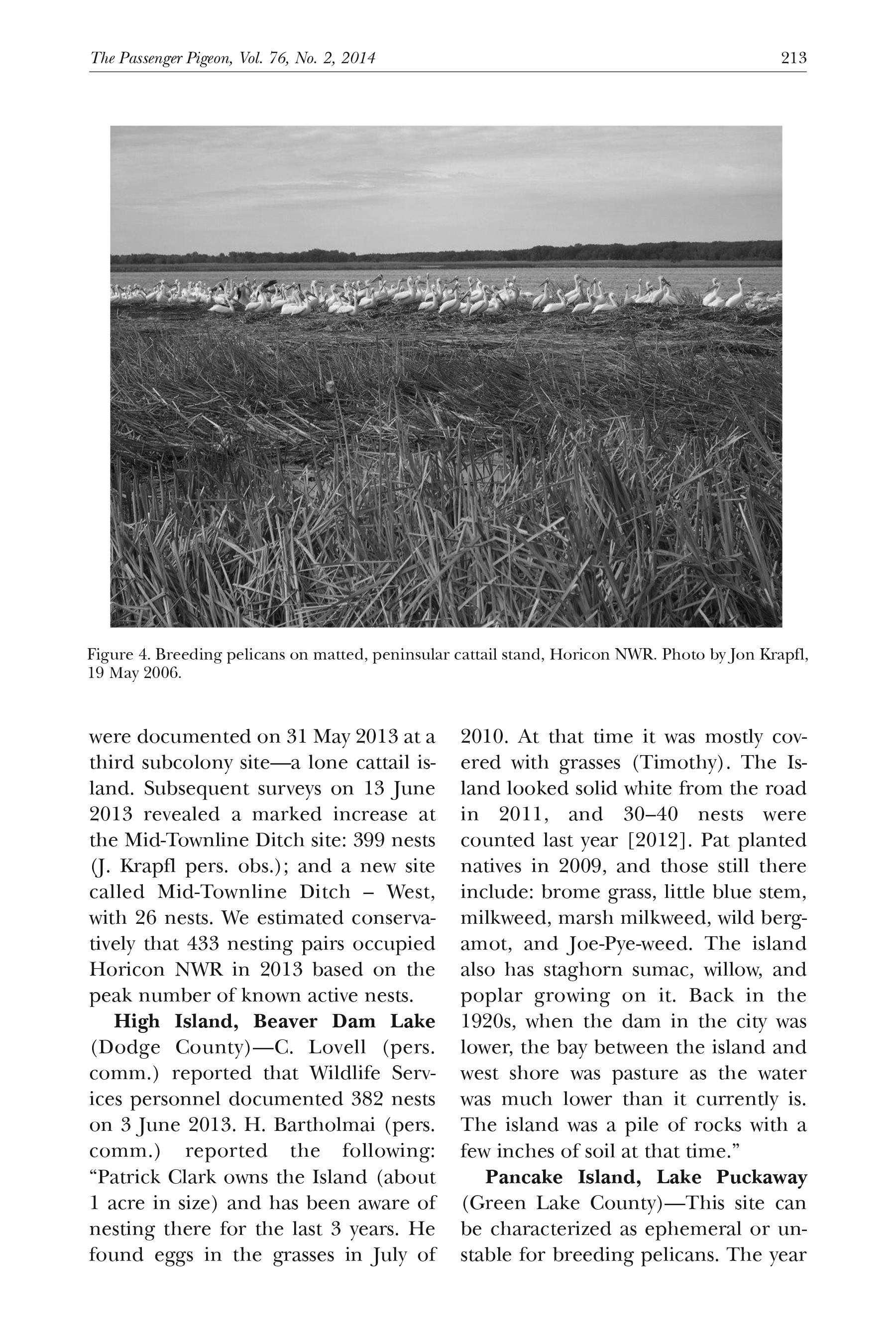 The Passenger Pigeon, Vol. 76, No. 2, 2014

213

Figure 4. Breeding pelicans on matted, peninsular cattail stand, Horicon NWR. Photo by Jon Krapfl, 19 May 2006.

were documented on 31 May 2013 at a third subcolony site—a lone cattail island. Subsequent surveys on 13 June 2013 revealed a marked increase at the Mid-Townline Ditch site: 399 nests (J. Krapfl pers. obs.); and a new site called Mid-Townline Ditch – West, with 26 nests. We estimated conservatively that 433 nesting pairs occupied Horicon NWR in 2013 based on the peak number of known active nests.

**High Island, Beaver Dam Lake** (Dodge County)—C. Lovell (pers. comm.) reported that Wildlife Services personnel documented 382 nests on 3 June 2013. H. Bartholmai (pers. comm.) reported the following: "Patrick Clark owns the Island (about 1 acre in size) and has been aware of nesting there for the last 3 years. He found eggs in the grasses in July of 2010. At that time it was mostly covered with grasses (Timothy). The Island looked solid white from the road in 2011, and 30–40 nests were counted last year [2012]. Pat planted natives in 2009, and those still there include: brome grass, little blue stem, milkweed, marsh milkweed, wild bergamot, and Joe-Pye-weed. The island also has staghorn sumac, willow, and poplar growing on it. Back in the 1920s, when the dam in the city was lower, the bay between the island and west shore was pasture as the water was much lower than it currently is. The island was a pile of rocks with a few inches of soil at that time."

**Pancake Island, Lake Puckaway** (Green Lake County)—This site can be characterized as ephemeral or unstable for breeding pelicans. The year